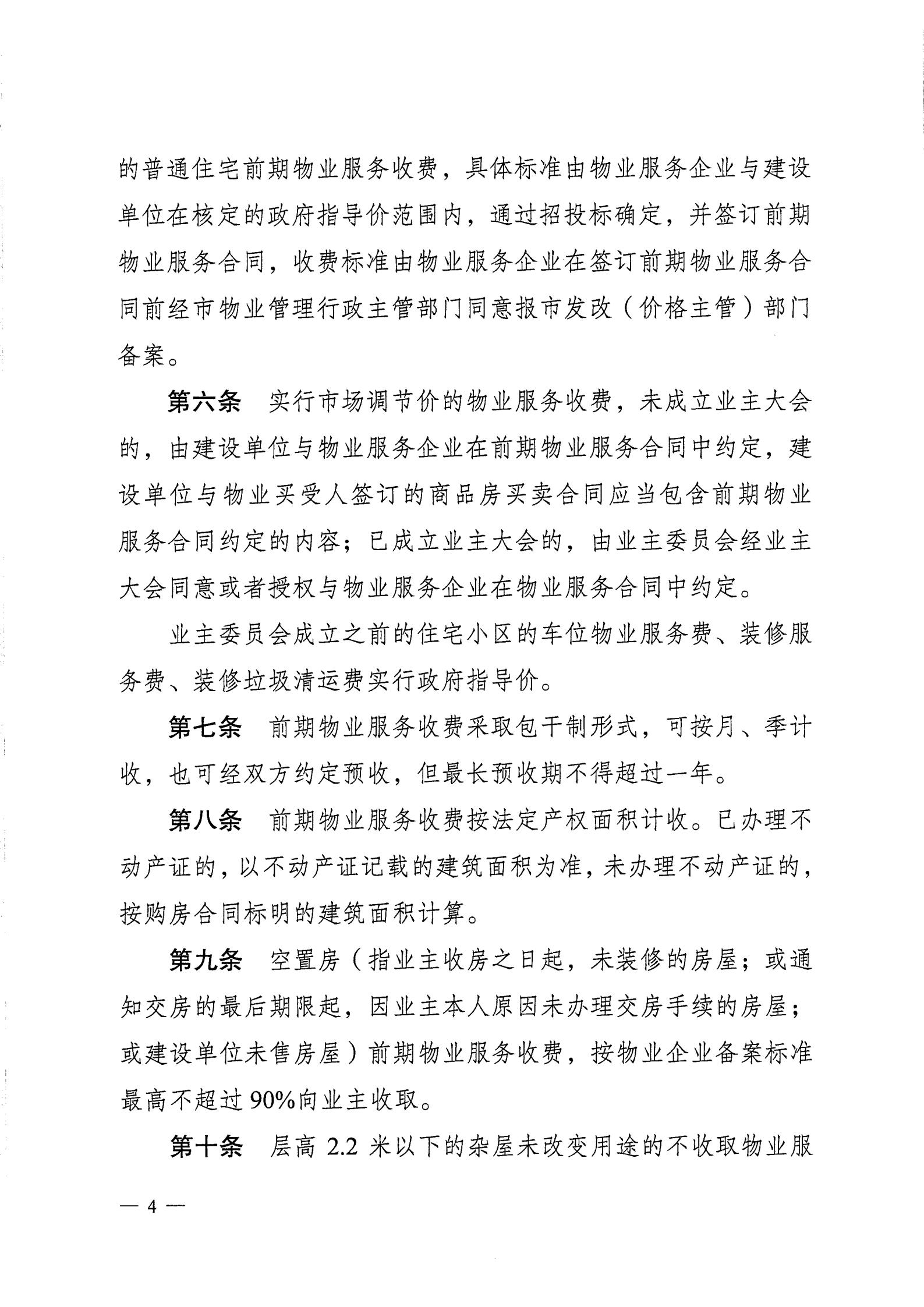 的普通住宅前期物业服务收费，具体标准由物业服务企业与建设单位在核定的政府指导价范围内，通过招投标确定，并签订前期物业服务合同，收费标准由物业服务企业在签订前期物业服务合同前经市物业管理行政主管部门同意报市发改（价格主管）部门备案。

第六条　实行市场调节价的物业服务收费，未成立业主大会的，由建设单位与物业服务企业在前期物业服务合同中约定，建设单位与物业买受人签订的商品房买卖合同应当包含前期物业服务合同约定的内容；已成立业主大会的，由业主委员会经业主大会同意或者授权与物业服务企业在物业服务合同中约定。

业主委员会成立之前的住宅小区的车位物业服务费、装修服务费、装修垃圾清运费实行政府指导价。

第七条　前期物业服务收费采取包干制形式，可按月、季计收，也可经双方约定预收，但最长预收期不得超过一年。

第八条　前期物业服务收费按法定产权面积计收。已办理不动产证的，以不动产证记载的建筑面积为准，未办理不动产证的，按购房合同标明的建筑面积计算。

第九条　空置房（指业主收房之日起，未装修的房屋；或通知交房的最后期限起，因业主本人原因未办理交房手续的房屋；或建设单位未售房屋）前期物业服务收费，按物业企业备案标准最高不超过90%向业主收取。

第十条　层高 2.2 米以下的杂屋未改变用途的不收取物业服

— 4 —